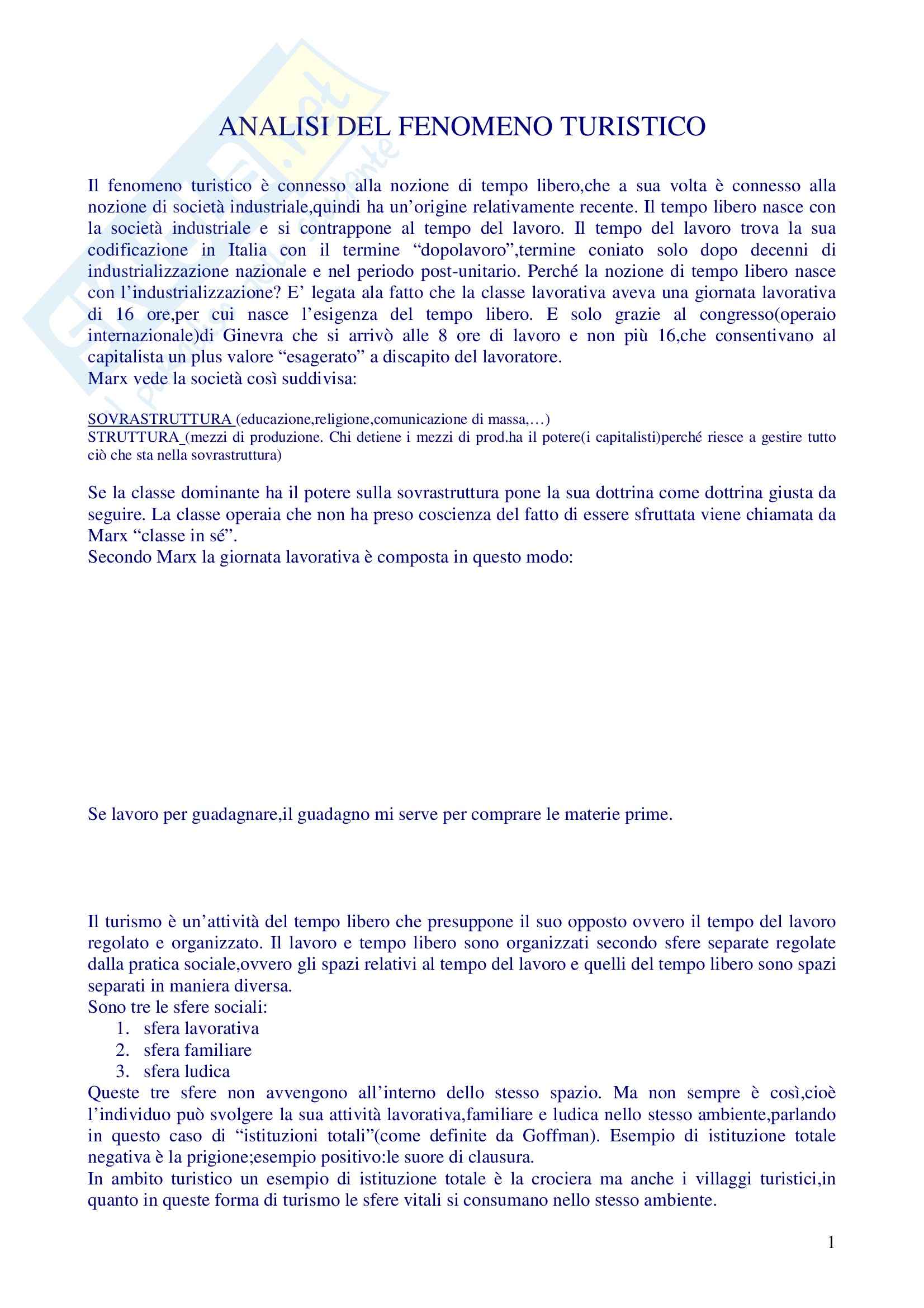 ANALISI DEL FENOMENO TURISTICO

Il fenomeno turistico è connesso alla nozione di tempo libero,che a sua volta è connesso alla nozione di società industriale,quindi ha un'origine relativamente recente. Il tempo libero nasce con la società industriale e si contrappone al tempo del lavoro. Il tempo del lavoro trova la sua codificazione in Italia con il termine "dopolavoro",termine coniato solo dopo decenni di industrializzazione nazionale e nel periodo post-unitario. Perché la nozione di tempo libero nasce con l'industrializzazione? E' legata ala fatto che la classe lavorativa aveva una giornata lavorativa di 16 ore,per cui nasce l'esigenza del tempo libero. E solo grazie al congresso(operaio internazionale)di Ginevra che si arrivò alle 8 ore di lavoro e non più 16,che consentivano al capitalista un plus valore "esagerato" a discapito del lavoratore.
Marx vede la società così suddivisa:

SOVRASTRUTTURA (educazione,religione,comunicazione di massa,…)
STRUTTURA_(mezzi di produzione. Chi detiene i mezzi di prod.ha il potere(i capitalisti)perché riesce a gestire tutto ciò che sta nella sovrastruttura)

Se la classe dominante ha il potere sulla sovrastruttura pone la sua dottrina come dottrina giusta da seguire. La classe operaia che non ha preso coscienza del fatto di essere sfruttata viene chiamata da Marx "classe in sé".
Secondo Marx la giornata lavorativa è composta in questo modo:

Se lavoro per guadagnare,il guadagno mi serve per comprare le materie prime.

Il turismo è un'attività del tempo libero che presuppone il suo opposto ovvero il tempo del lavoro regolato e organizzato. Il lavoro e tempo libero sono organizzati secondo sfere separate regolate dalla pratica sociale,ovvero gli spazi relativi al tempo del lavoro e quelli del tempo libero sono spazi separati in maniera diversa.
Sono tre le sfere sociali:
1. sfera lavorativa
2. sfera familiare
3. sfera ludica
Queste tre sfere non avvengono all'interno dello stesso spazio. Ma non sempre è così,cioè l'individuo può svolgere la sua attività lavorativa,familiare e ludica nello stesso ambiente,parlando in questo caso di "istituzioni totali"(come definite da Goffman). Esempio di istituzione totale negativa è la prigione;esempio positivo:le suore di clausura.
In ambito turistico un esempio di istituzione totale è la crociera ma anche i villaggi turistici,in quanto in queste forma di turismo le sfere vitali si consumano nello stesso ambiente.

1